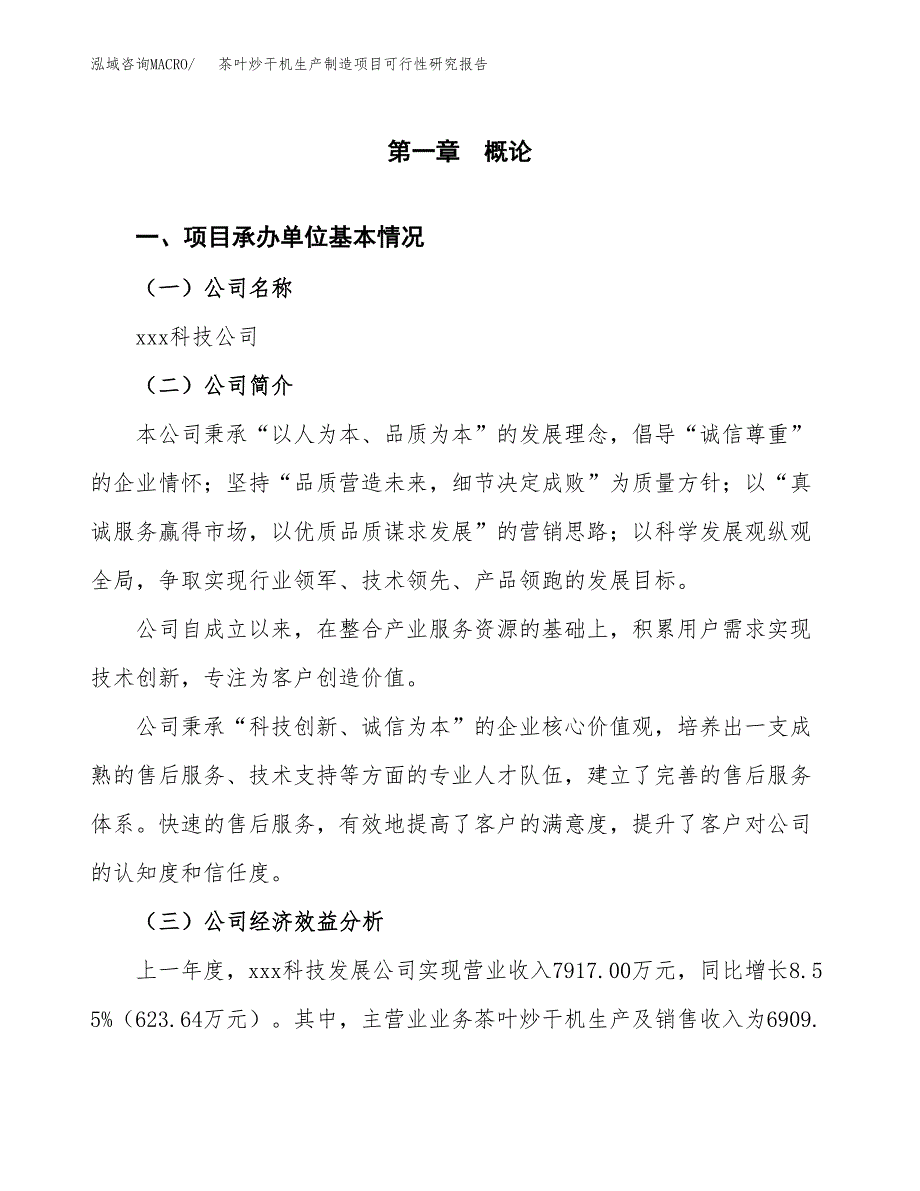 泓域咨询MACRO/　茶叶炒干机生产制造项目可行性研究报告

第一章　概论

一、项目承办单位基本情况

（一）公司名称

xxx科技公司

（二）公司简介

本公司秉承“以人为本、品质为本”的发展理念，倡导“诚信尊重”的企业情怀；坚持“品质营造未来，细节决定成败”为质量方针；以“真诚服务赢得市场，以优质品质谋求发展”的营销思路；以科学发展观纵观全局，争取实现行业领军、技术领先、产品领跑的发展目标。

公司自成立以来，在整合产业服务资源的基础上，积累用户需求实现技术创新，专注为客户创造价值。

公司秉承“科技创新、诚信为本”的企业核心价值观，培养出一支成熟的售后服务、技术支持等方面的专业人才队伍，建立了完善的售后服务体系。快速的售后服务，有效地提高了客户的满意度，提升了客户对公司的认知度和信任度。

（三）公司经济效益分析

上一年度，xxx科技发展公司实现营业收入7917.00万元，同比增长8.55%（623.64万元）。其中，主营业业务茶叶炒干机生产及销售收入为6909.